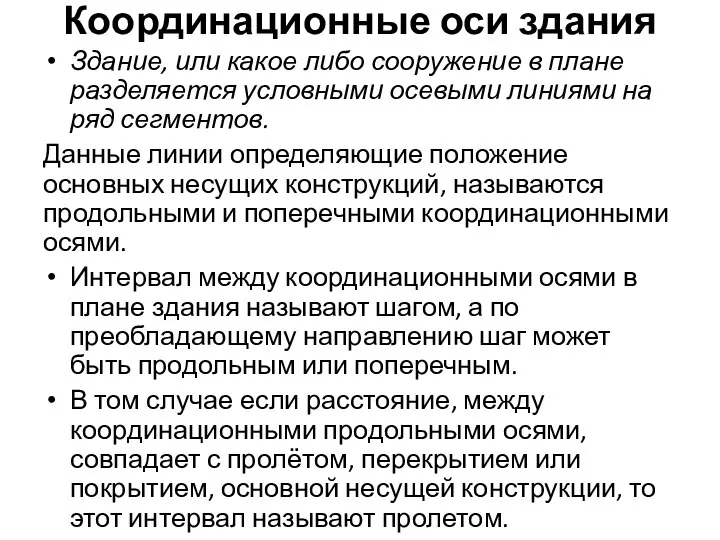 Координационные оси здания

• Здание, или какое либо сооружение в плане разделяется условными осевыми линиями на ряд сегментов.

Данные линии определяющие положение основных несущих конструкций, называются продольными и поперечными координационными осями.

• Интервал между координационными осями в плане здания называют шагом, а по преобладающему направлению шаг может быть продольным или поперечным.

• В том случае если расстояние, между координационными продольными осями, совпадает с пролётом, перекрытием или покрытием, основной несущей конструкции, то этот интервал называют пролетом.